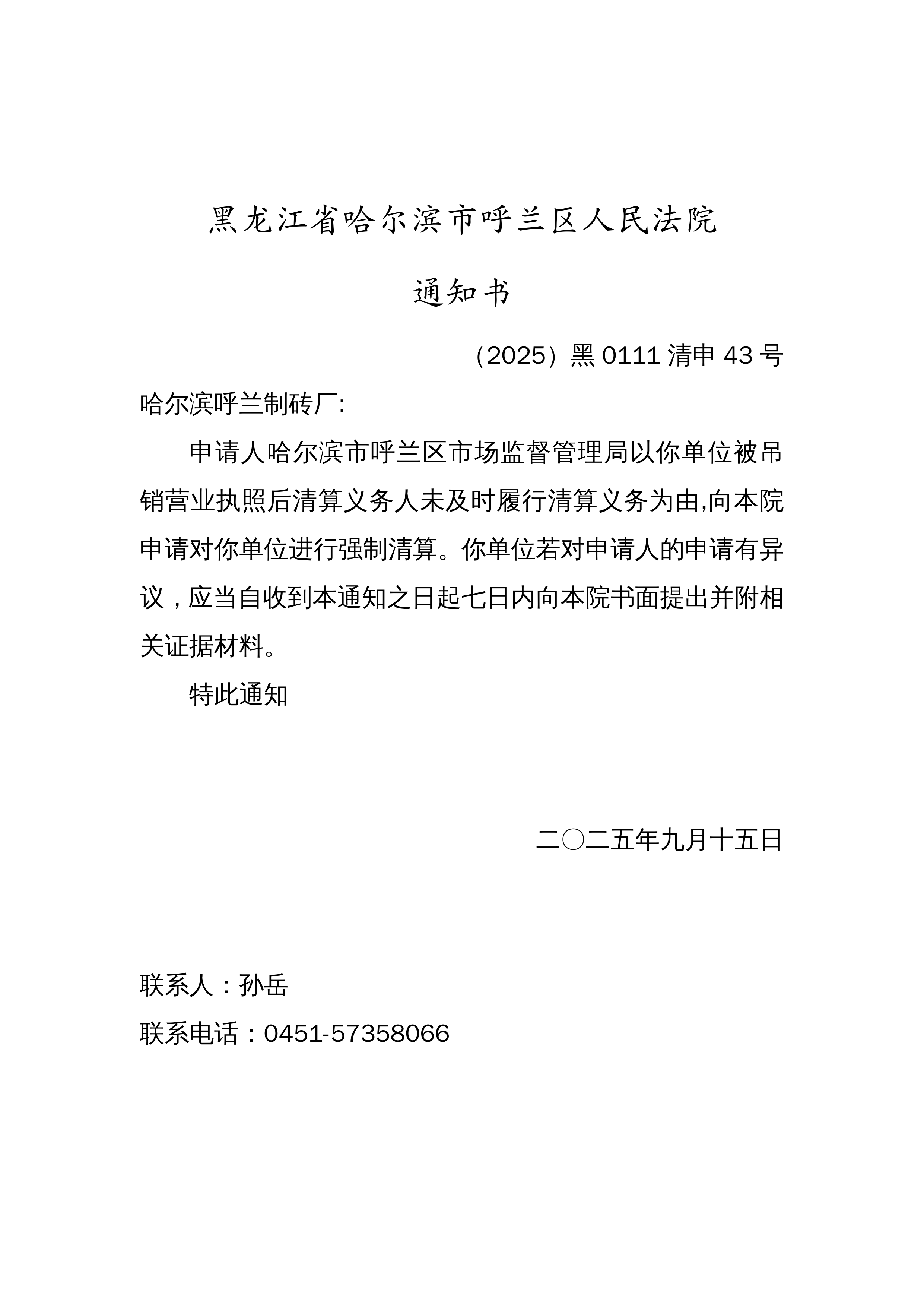 黑龙江省哈尔滨市呼兰区人民法院

通知书

（2025）黑 0111 清申 43 号

哈尔滨呼兰制砖厂:

申请人哈尔滨市呼兰区市场监督管理局以你单位被吊销营业执照后清算义务人未及时履行清算义务为由,向本院申请对你单位进行强制清算。你单位若对申请人的申请有异议，应当自收到本通知之日起七日内向本院书面提出并附相关证据材料。

特此通知

二〇二五年九月十五日

联系人：孙岳

联系电话：0451-57358066